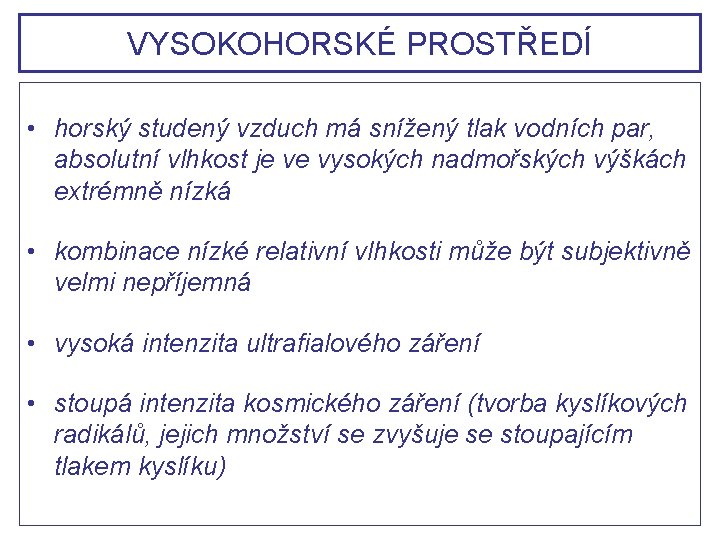 VYSOKOHORSKÉ PROSTŘEDÍ

• horský studený vzduch má snížený tlak vodních par, absolutní vlhkost je ve vysokých nadmořských výškách extrémně nízká

• kombinace nízké relativní vlhkosti může být subjektivně velmi nepříjemná

• vysoká intenzita ultrafialového záření

• stoupá intenzita kosmického záření (tvorba kyslíkových radikálů, jejich množství se zvyšuje se stoupajícím tlakem kyslíku)